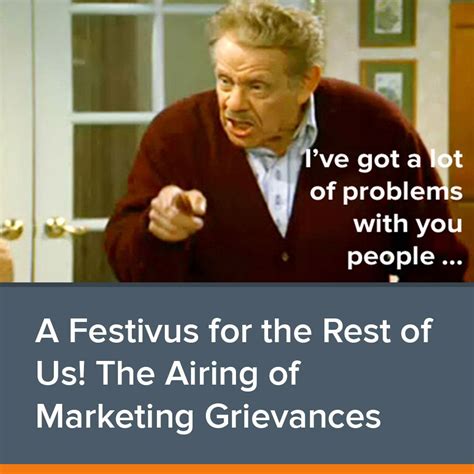 I've got a lot of problems with you people ...

A Festivus for the Rest of Us! The Airing of Marketing Grievances